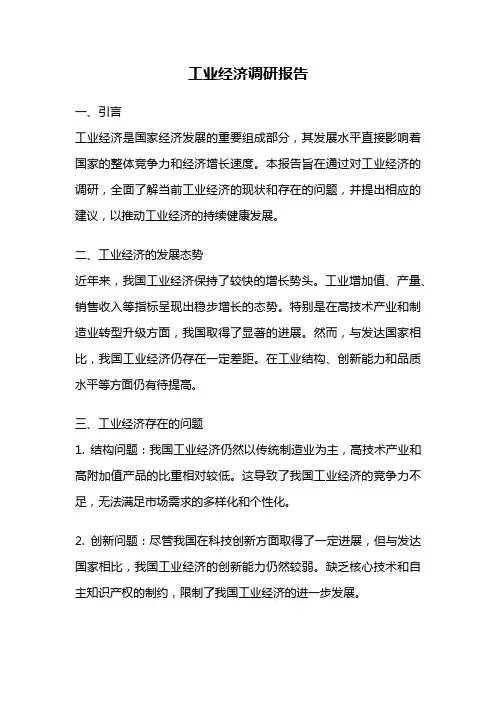 工业经济调研报告

一、引言

工业经济是国家经济发展的重要组成部分，其发展水平直接影响着国家的整体竞争力和经济增长速度。本报告旨在通过对工业经济的调研，全面了解当前工业经济的现状和存在的问题，并提出相应的建议，以推动工业经济的持续健康发展。

二、工业经济的发展态势

近年来，我国工业经济保持了较快的增长势头。工业增加值、产量、销售收入等指标呈现出稳步增长的态势。特别是在高技术产业和制造业转型升级方面，我国取得了显著的进展。然而，与发达国家相比，我国工业经济仍存在一定差距。在工业结构、创新能力和品质水平等方面仍有待提高。

三、工业经济存在的问题

1. 结构问题：我国工业经济仍然以传统制造业为主，高技术产业和高附加值产品的比重相对较低。这导致了我国工业经济的竞争力不足，无法满足市场需求的多样化和个性化。

2. 创新问题：尽管我国在科技创新方面取得了一定进展，但与发达国家相比，我国工业经济的创新能力仍然较弱。缺乏核心技术和自主知识产权的制约，限制了我国工业经济的进一步发展。